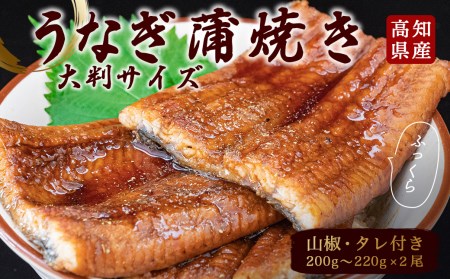 うなぎ蒲焼き
大判サイズ

高知県産

ふっくら

山椒・タレ付き
200g〜220g×2尾